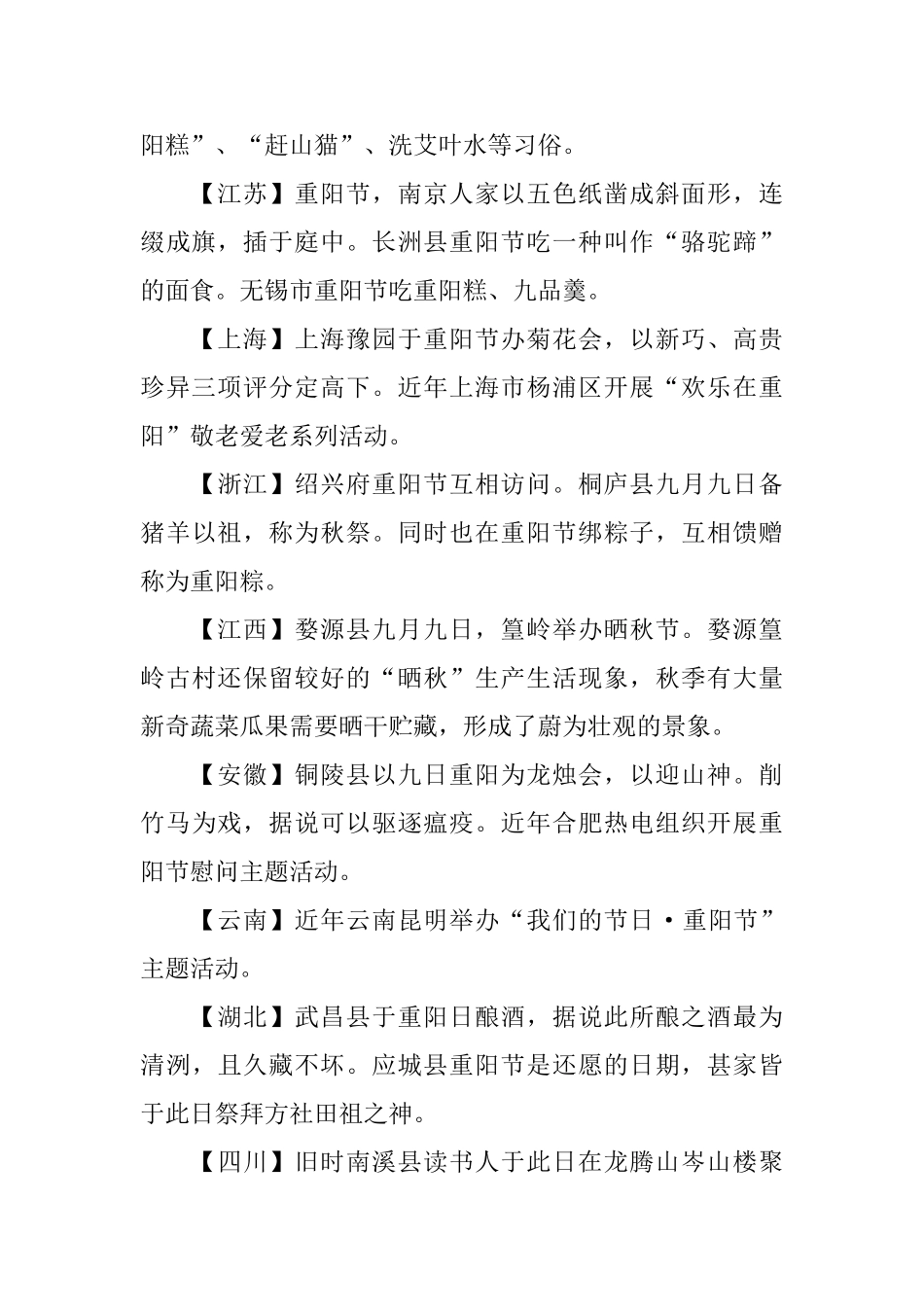 阳糕”、“赶山猫”、洗艾叶水等习俗。

【江苏】重阳节，南京人家以五色纸凿成斜面形，连缀成旗，插于庭中。长洲县重阳节吃一种叫作“骆驼蹄”的面食。无锡市重阳节吃重阳糕、九品羹。

【上海】上海豫园于重阳节办菊花会，以新巧、高贵珍异三项评分定高下。近年上海市杨浦区开展“欢乐在重阳”敬老爱老系列活动。

【浙江】绍兴府重阳节互相访问。桐庐县九月九日备猪羊以祖，称为秋祭。同时也在重阳节绑粽子，互相馈赠称为重阳粽。

【江西】婺源县九月九日，篁岭举办晒秋节。婺源篁岭古村还保留较好的“晒秋”生产生活现象，秋季有大量新奇蔬菜瓜果需要晒干贮藏，形成了蔚为壮观的景象。

【安徽】铜陵县以九日重阳为龙烛会，以迎山神。削竹马为戏，据说可以驱逐瘟疫。近年合肥热电组织开展重阳节慰问主题活动。

【云南】近年云南昆明举办“我们的节日·重阳节”主题活动。

【湖北】武昌县于重阳日酿酒，据说此所酿之酒最为清洌，且久藏不坏。应城县重阳节是还愿的日期，甚家皆于此日祭拜方社田祖之神。

【四川】旧时南溪县读书人于此日在龙腾山岑山楼聚